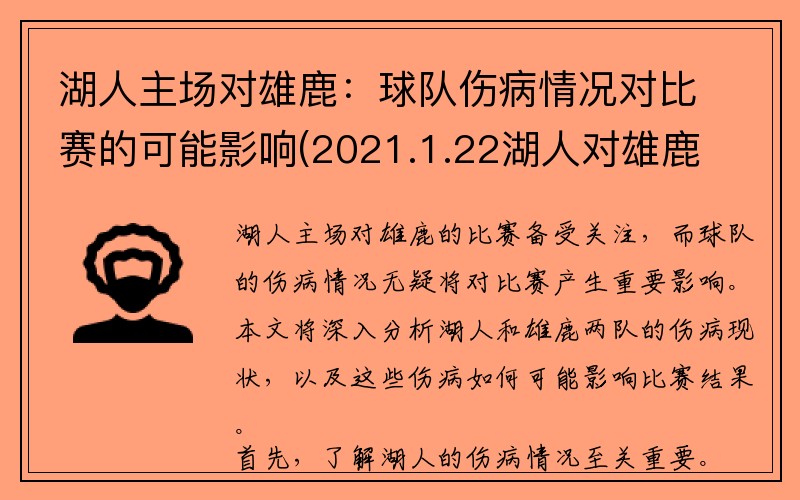 湖人主场对雄鹿：球队伤病情况对比赛的可能影响(2021.1.22湖人对雄鹿

湖人主场对雄鹿的比赛备受关注，而球队的伤病情况无疑将对比赛产生重要影响。本文将深入分析湖人和雄鹿两队的伤病现状，以及这些伤病如何可能影响比赛结果。

首先，了解湖人的伤病情况至关重要。